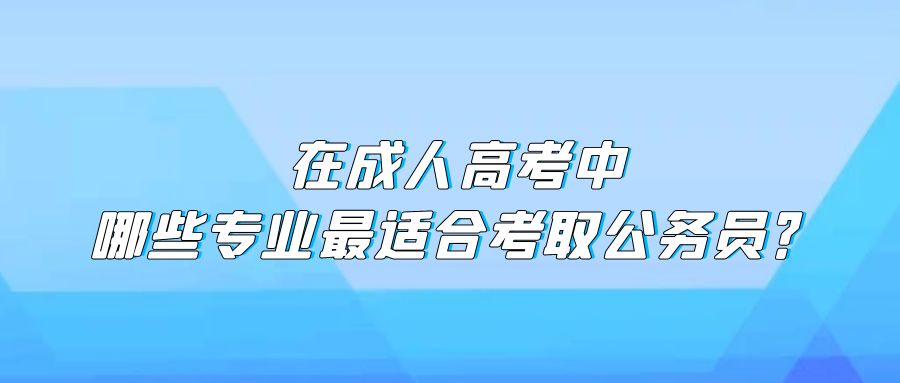 在成人高考中
哪些专业最适合考取公务员?